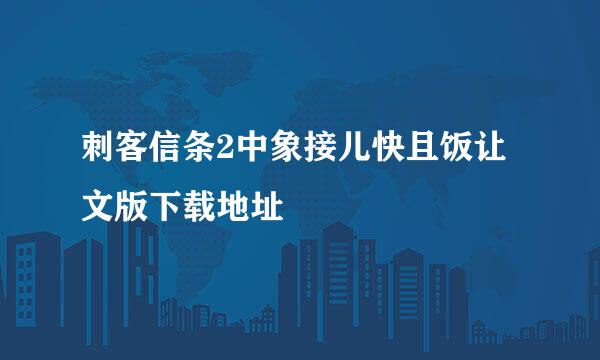 刺客信条2中象接儿快且饭让文版下载地址